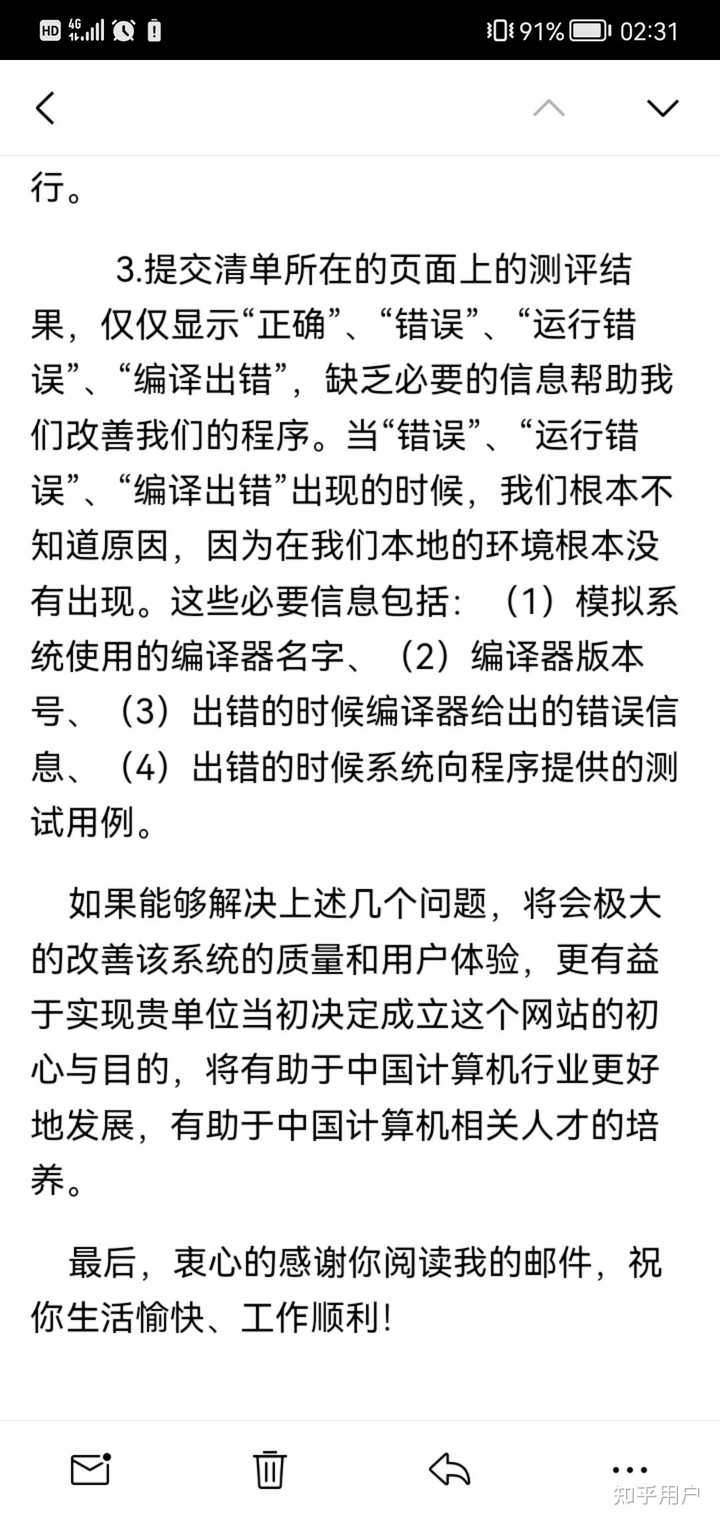 HD 4G 91% 02:31

行。

3.提交清单所在的页面上的测评结果，仅仅显示“正确”、“错误”、“运行错误”、“编译出错”，缺乏必要的信息帮助我们改善我们的程序。当“错误”、“运行错误”、“编译出错”出现的时候，我们根本不知道原因，因为在我们本地的环境根本没有出现。这些必要信息包括：（1）模拟系统使用的编译器名字、（2）编译器版本号、（3）出错的时候编译器给出的错误信息、（4）出错的时候系统向程序提供的测试用例。

如果能够解决上述几个问题，将会极大的改善该系统的质量和用户体验，更有益于实现贵单位当初决定成立这个网站的初心与目的，将有助于中国计算机行业更好地发展，有助于中国计算机相关人才的培养。

最后，衷心的感谢你阅读我的邮件，祝你生活愉快、工作顺利！

知乎用户